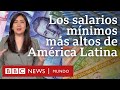 Los salarios mínimos más altos de América Latina

BBC NEWS | MUNDO